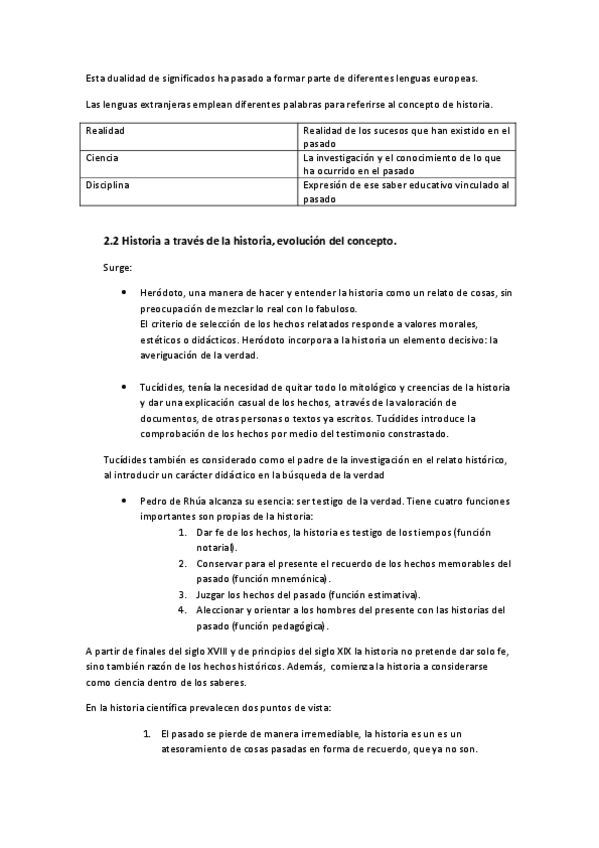 Esta dualidad de significados ha pasado a formar parte de diferentes lenguas europeas.

Las lenguas extranjeras emplean diferentes palabras para referirse al concepto de historia.

| Realidad | Realidad de los sucesos que han existido en el pasado |
|---|---|
| Ciencia | La investigación y el conocimiento de lo que ha ocurrido en el pasado |
| Disciplina | Expresión de ese saber educativo vinculado al pasado |

2.2 Historia a través de la historia, evolución del concepto.

Surge:

• Heródoto, una manera de hacer y entender la historia como un relato de cosas, sin preocupación de mezclar lo real con lo fabuloso.
El criterio de selección de los hechos relatados responde a valores morales, estéticos o didácticos. Heródoto incorpora a la historia un elemento decisivo: la averiguación de la verdad.

• Tucídides, tenía la necesidad de quitar todo lo mitológico y creencias de la historia y dar una explicación casual de los hechos, a través de la valoración de documentos, de otras personas o textos ya escritos. Tucídides introduce la comprobación de los hechos por medio del testimonio constrastado.

Tucídides también es considerado como el padre de la investigación en el relato histórico, al introducir un carácter didáctico en la búsqueda de la verdad

• Pedro de Rhúa alcanza su esencia: ser testigo de la verdad. Tiene cuatro funciones importantes son propias de la historia:
1. Dar fe de los hechos, la historia es testigo de los tiempos (función notarial).
2. Conservar para el presente el recuerdo de los hechos memorables del pasado (función mnemónica).
3. Juzgar los hechos del pasado (función estimativa).
4. Aleccionar y orientar a los hombres del presente con las historias del pasado (función pedagógica).

A partir de finales del siglo XVIII y de principios del siglo XIX la historia no pretende dar solo fe, sino también razón de los hechos históricos. Además, comienza la historia a considerarse como ciencia dentro de los saberes.

En la historia científica prevalecen dos puntos de vista:

1. El pasado se pierde de manera irremediable, la historia es un es un atesoramiento de cosas pasadas en forma de recuerdo, que ya no son.